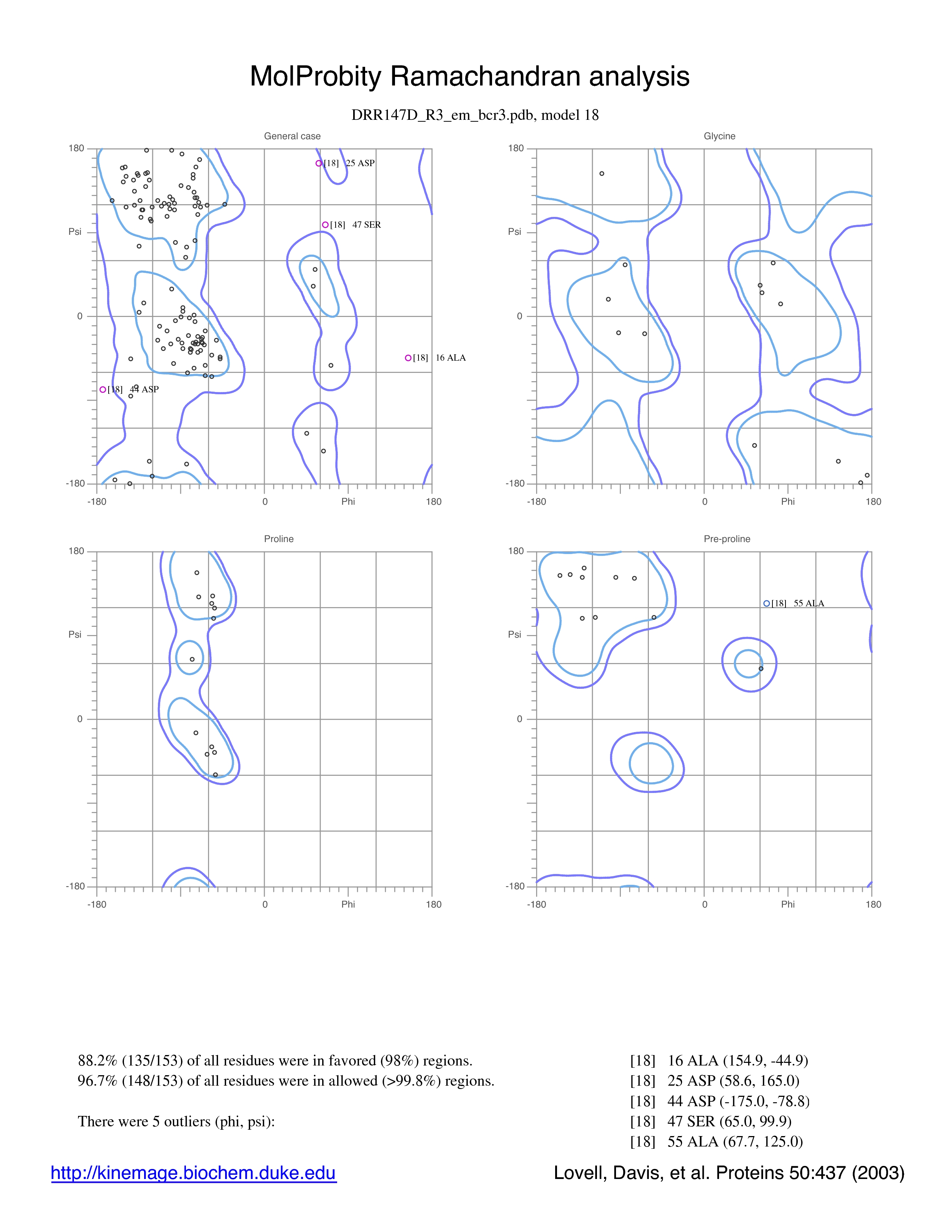 MolProbity Ramachandran analysis

DRR147D_R3_em_bcr3.pdb, model 18

General case

180

Psi

0

-180

-180

0

Phi

180

[18] 25 ASP

[18] 47 SER

[18] 16 ALA

[18] 44 ASP

Glycine

180

Psi

0

-180

-180

0

Phi

180

Proline

180

Psi

0

-180

-180

0

Phi

180

Pre-proline

180

Psi

0

-180

-180

0

Phi

180

[18] 55 ALA

88.2% (135/153) of all residues were in favored (98%) regions.
96.7% (148/153) of all residues were in allowed (>99.8%) regions.

There were 5 outliers (phi, psi):

[18] 16 ALA (154.9, -44.9)
[18] 25 ASP (58.6, 165.0)
[18] 44 ASP (-175.0, -78.8)
[18] 47 SER (65.0, 99.9)
[18] 55 ALA (67.7, 125.0)

http://kinemage.biochem.duke.edu

Lovell, Davis, et al. Proteins 50:437 (2003)